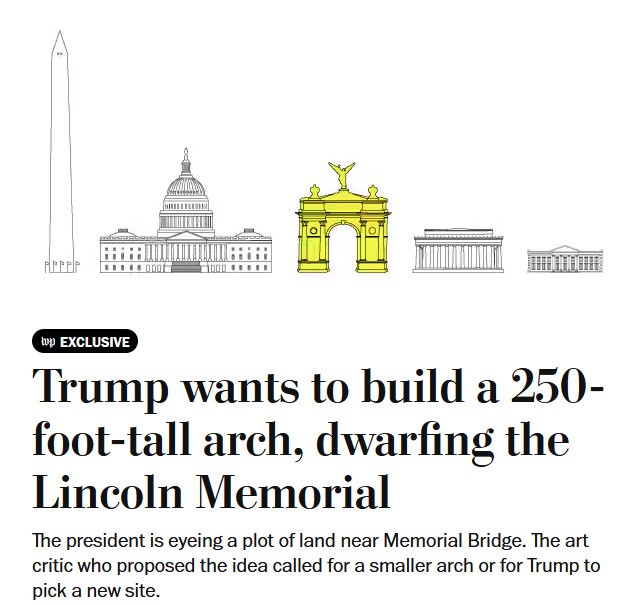 wp EXCLUSIVE

Trump wants to build a 250-foot-tall arch, dwarfing the Lincoln Memorial

The president is eyeing a plot of land near Memorial Bridge. The art critic who proposed the idea called for a smaller arch or for Trump to pick a new site.